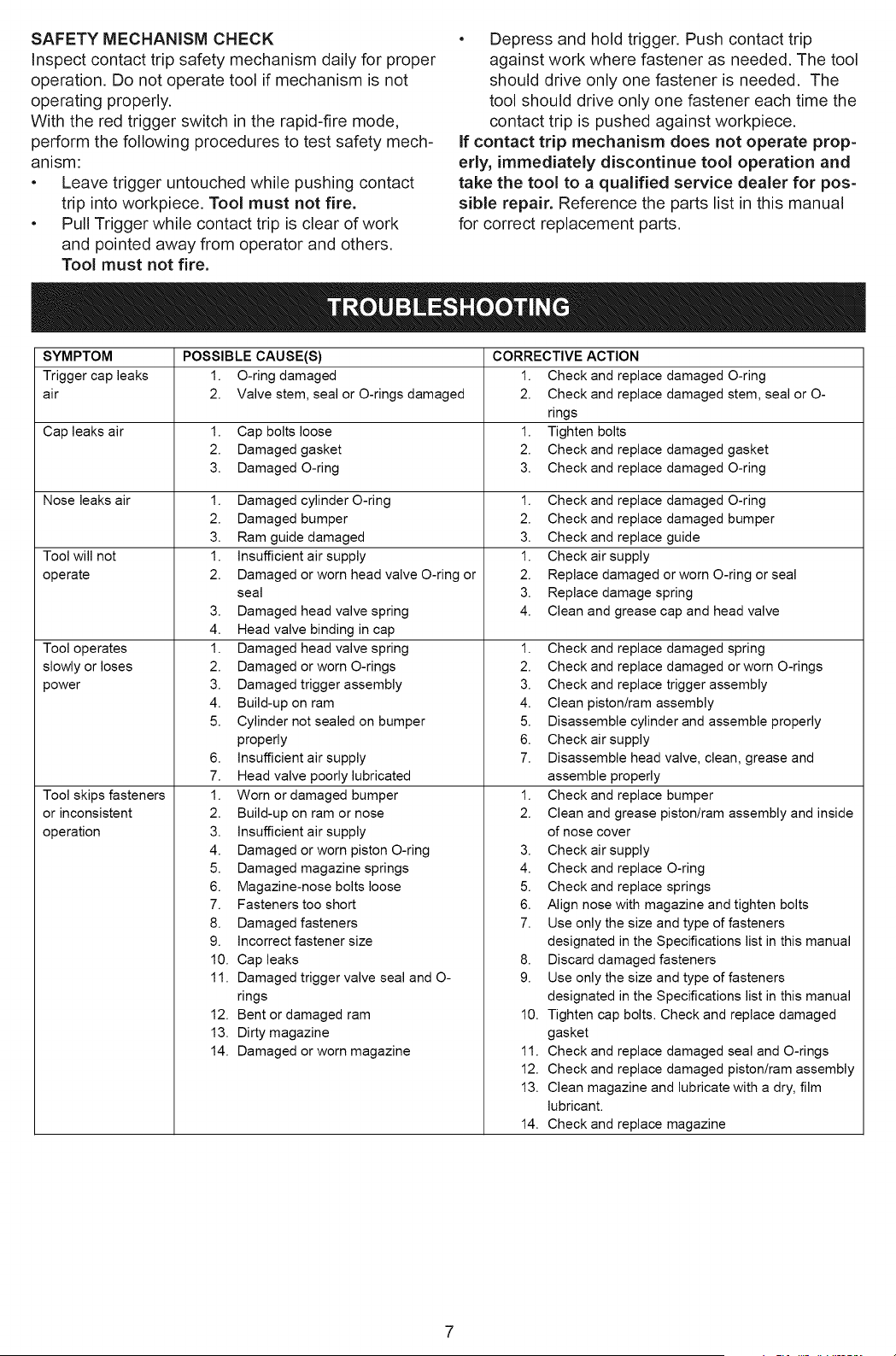 SAFETY MECHANISM CHECK

Inspect contact trip safety mechanism daily for proper operation. Do not operate tool if mechanism is not operating properly.

With the red trigger switch in the rapid-fire mode, perform the following procedures to test safety mechanism:

• Leave trigger untouched while pushing contact trip into workpiece. Tool must not fire.
• Pull Trigger while contact trip is clear of work and pointed away from operator and others. Tool must not fire.
• Depress and hold trigger. Push contact trip against work where fastener as needed. The tool should drive only one fastener is needed. The tool should drive only one fastener each time the contact trip is pushed against workpiece.

If contact trip mechanism does not operate properly, immediately discontinue tool operation and take the tool to a qualified service dealer for possible repair. Reference the parts list in this manual for correct replacement parts.

TROUBLESHOOTING

| SYMPTOM | POSSIBLE CAUSE(S) | CORRECTIVE ACTION |
|---|---|---|
| Trigger cap leaks air | 1. O-ring damaged 2. Valve stem, seal or O-rings damaged | 1. Check and replace damaged O-ring 2. Check and replace damaged stem, seal or O-rings |
| Cap leaks air | 1. Cap bolts loose 2. Damaged gasket 3. Damaged O-ring | 1. Tighten bolts 2. Check and replace damaged gasket 3. Check and replace damaged O-ring |
| Nose leaks air | 1. Damaged cylinder O-ring 2. Damaged bumper 3. Ram guide damaged | 1. Check and replace damaged O-ring 2. Check and replace damaged bumper 3. Check and replace guide |
| Tool will not operate | 1. Insufficient air supply 2. Damaged or worn head valve O-ring or seal 3. Damaged head valve spring 4. Head valve binding in cap | 1. Check air supply 2. Replace damaged or worn O-ring or seal 3. Replace damage spring 4. Clean and grease cap and head valve |
| Tool operates slowly or loses power | 1. Damaged head valve spring 2. Damaged or worn O-rings 3. Damaged trigger assembly 4. Build-up on ram 5. Cylinder not sealed on bumper properly 6. Insufficient air supply 7. Head valve poorly lubricated | 1. Check and replace damaged spring 2. Check and replace damaged or worn O-rings 3. Check and replace trigger assembly 4. Clean piston/ram assembly 5. Disassemble cylinder and assemble properly 6. Check air supply 7. Disassemble head valve, clean, grease and assemble properly |
| Tool skips fasteners or inconsistent operation | 1. Worn or damaged bumper 2. Build-up on ram or nose 3. Insufficient air supply 4. Damaged or worn piston O-ring 5. Damaged magazine springs 6. Magazine-nose bolts loose 7. Fasteners too short 8. Damaged fasteners 9. Incorrect fastener size 10. Cap leaks 11. Damaged trigger valve seal and O-rings 12. Bent or damaged ram 13. Dirty magazine 14. Damaged or worn magazine | 1. Check and replace bumper 2. Clean and grease piston/ram assembly and inside of nose cover 3. Check air supply 4. Check and replace O-ring 5. Check and replace springs 6. Align nose with magazine and tighten bolts 7. Use only the size and type of fasteners designated in the Specifications list in this manual 8. Discard damaged fasteners 9. Use only the size and type of fasteners designated in the Specifications list in this manual 10. Tighten cap bolts. Check and replace damaged gasket 11. Check and replace damaged seal and O-rings 12. Check and replace damaged piston/ram assembly 13. Clean magazine and lubricate with a dry, film lubricant. 14. Check and replace magazine |

7